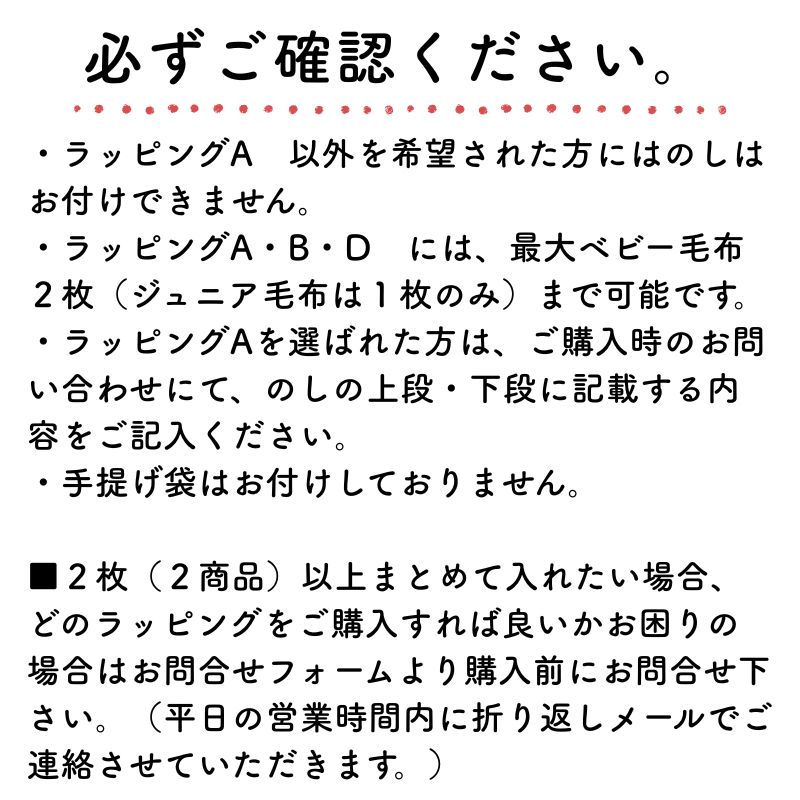 必ずご確認ください。

・ラッピングA　以外を希望された方にはのしはお付けできません。
・ラッピングA・B・D　には、最大ベビー毛布２枚（ジュニア毛布は１枚のみ）まで可能です。
・ラッピングAを選ばれた方は、ご購入時のお問い合わせにて、のしの上段・下段に記載する内容をご記入ください。
・手提げ袋はお付けしておりません。

■２枚（２商品）以上まとめて入れたい場合、どのラッピングをご購入すれば良いかお困りの場合はお問合せフォームより購入前にお問合せ下さい。（平日の営業時間内に折り返しメールでご連絡させていただきます。）